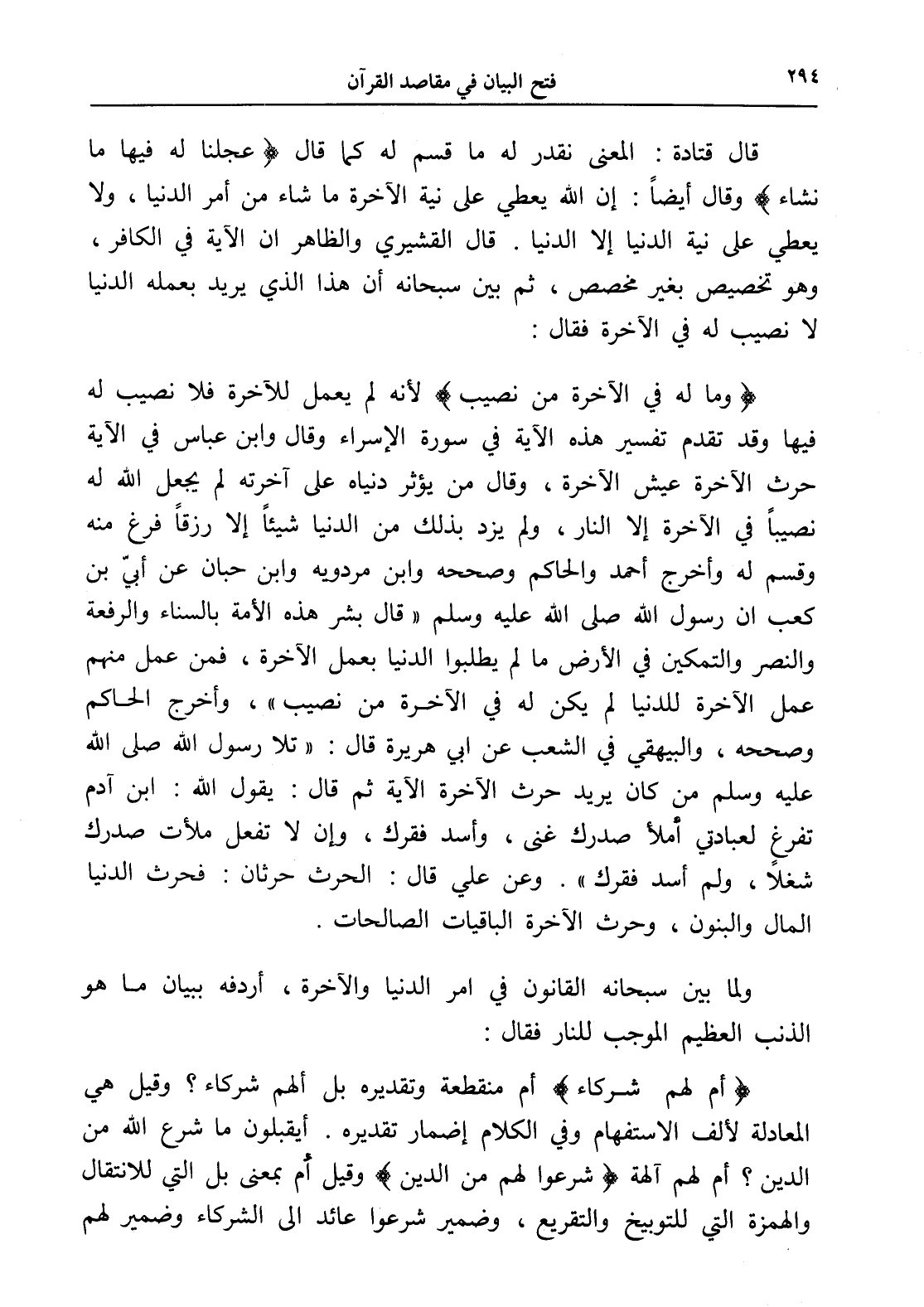 ٢٩٤ فتح البيان في مقاصد القرآن

قال قتادة : المعنى نقدر له ما قسم له كما قال ﴿ عجلنا له فيها ما نشاء ﴾ وقال أيضاً : إن الله يعطي على نية الآخرة ما شاء من أمر الدنيا ، ولا يعطي على نية الدنيا إلا الدنيا . قال القشيري والظاهر ان الآية في الكافر ، وهو تخصيص بغير مخصص ، ثم بين سبحانه أن هذا الذي يريد بعمله الدنيا لا نصيب له في الآخرة فقال :

﴿ وما له في الآخرة من نصيب ﴾ لأنه لم يعمل للآخرة فلا نصيب له فيها وقد تقدم تفسير هذه الآية في سورة الإسراء وقال وابن عباس في الآية حرث الآخرة عيش الآخرة ، وقال من يؤثر دنياه على آخرته لم يجعل الله له نصيباً في الآخرة إلا النار ، ولم يزد بذلك من الدنيا شيئاً إلا رزقاً فرغ منه وقسم له وأخرج أحمد والحاكم وصححه وابن مردويه وابن حبان عن أبيّ بن كعب ان رسول الله صلى الله عليه وسلم « قال بشر هذه الأمة بالسناء والرفعة والنصر والتمكين في الأرض ما لم يطلبوا الدنيا بعمل الآخرة ، فمن عمل منهم عمل الآخرة للدنيا لم يكن له في الآخرة من نصيب » ، وأخرج الحاكم وصححه ، والبيهقي في الشعب عن ابي هريرة قال : « تلا رسول الله صلى الله عليه وسلم من كان يريد حرث الآخرة الآية ثم قال : يقول الله : ابن آدم تفرغ لعبادتي أملأ صدرك غنى ، وأسد فقرك ، وإن لا تفعل ملأت صدرك شغلاً ، ولم أسد فقرك » . وعن علي قال : الحرث حرثان : فحرث الدنيا المال والبنون ، وحرث الآخرة الباقيات الصالحات .

ولما بين سبحانه القانون في امر الدنيا والآخرة ، أردفه ببيان ما هو الذنب العظيم الموجب للنار فقال :

﴿ أم لهم شركاء ﴾ أم منقطعة وتقديره بل ألهم شركاء ؟ وقيل هي المعادلة لألف الاستفهام وفي الكلام إضمار تقديره . أيقبلون ما شرع الله من الدين ؟ أم لهم آلهة ﴿ شرعوا لهم من الدين ﴾ وقيل أم بمعنى بل التي للانتقال والهمزة التي للتوبيخ والتقريع ، وضمير شرعوا عائد الى الشركاء وضمير لهم